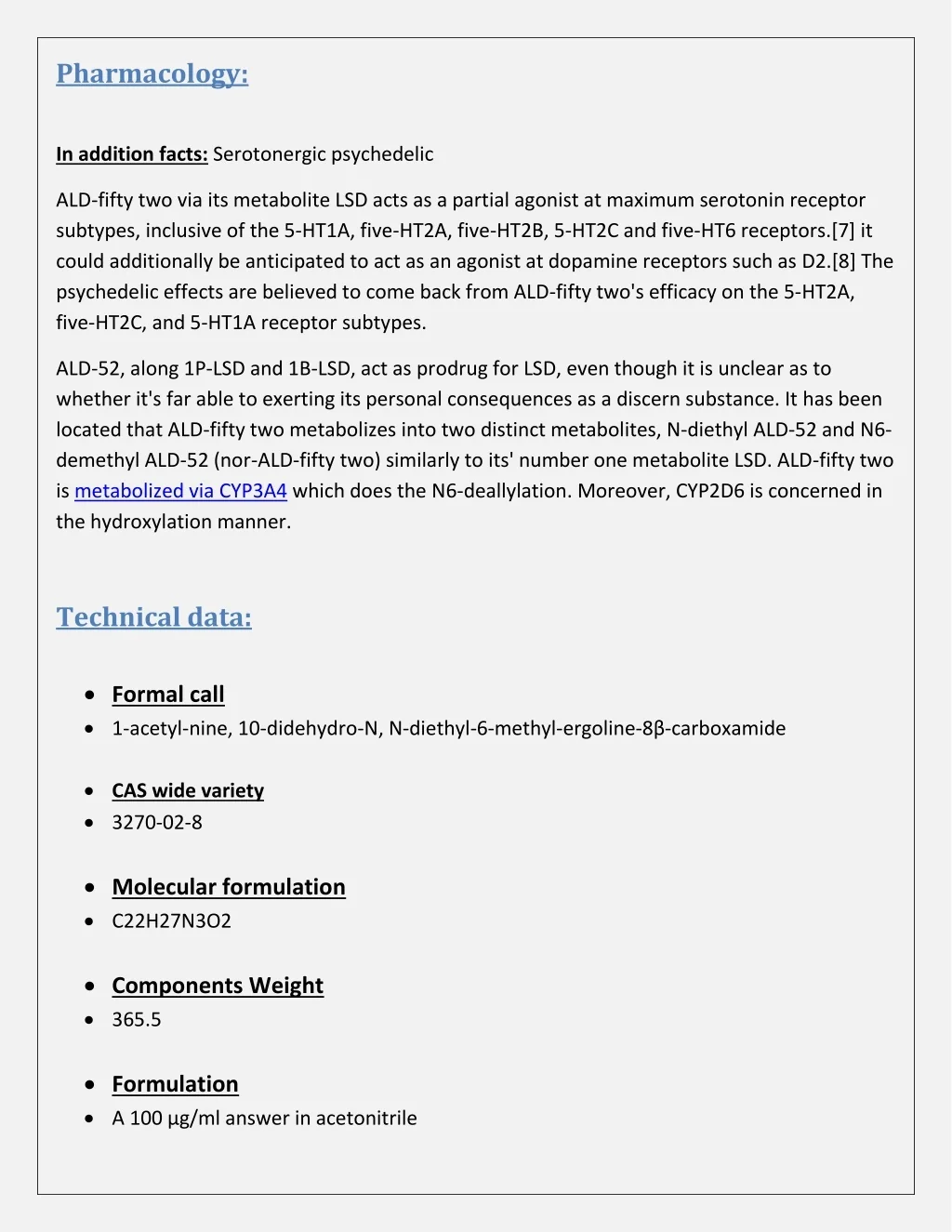 Pharmacology:

In addition facts: Serotonergic psychedelic

ALD-fifty two via its metabolite LSD acts as a partial agonist at maximum serotonin receptor subtypes, inclusive of the 5-HT1A, five-HT2A, five-HT2B, 5-HT2C and five-HT6 receptors.[7] it could additionally be anticipated to act as an agonist at dopamine receptors such as D2.[8] The psychedelic effects are believed to come back from ALD-fifty two's efficacy on the 5-HT2A, five-HT2C, and 5-HT1A receptor subtypes.

ALD-52, along 1P-LSD and 1B-LSD, act as prodrug for LSD, even though it is unclear as to whether it's far able to exerting its personal consequences as a discern substance. It has been located that ALD-fifty two metabolizes into two distinct metabolites, N-diethyl ALD-52 and N6-demethyl ALD-52 (nor-ALD-fifty two) similarly to its' number one metabolite LSD. ALD-fifty two is metabolized via CYP3A4 which does the N6-deallylation. Moreover, CYP2D6 is concerned in the hydroxylation manner.

Technical data:

• Formal call
• 1-acetyl-nine, 10-didehydro-N, N-diethyl-6-methyl-ergoline-8β-carboxamide

• CAS wide variety
• 3270-02-8

• Molecular formulation
• C22H27N3O2

• Components Weight
• 365.5

• Formulation
• A 100 µg/ml answer in acetonitrile